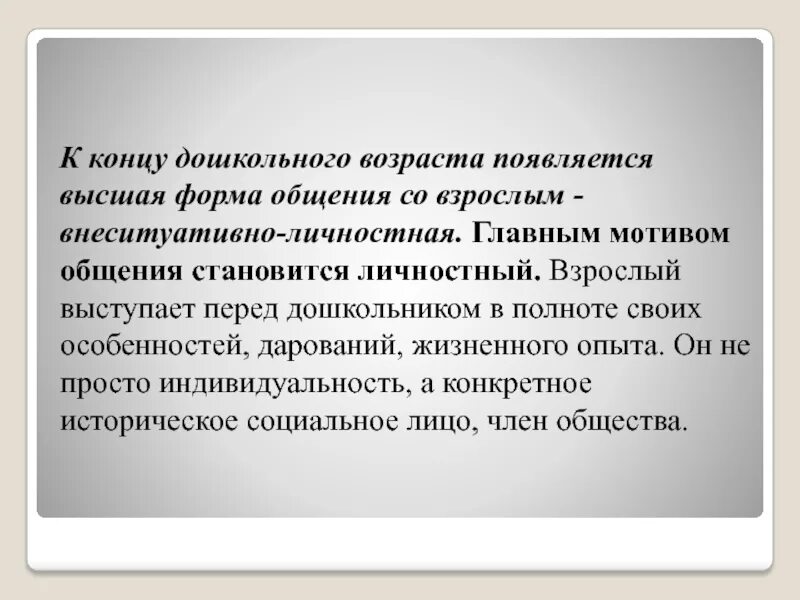 К концу дошкольного возраста появляется высшая форма общения со взрослым - внеситуативно-личностная. Главным мотивом общения становится личностный. Взрослый выступает перед дошкольником в полноте своих особенностей, дарований, жизненного опыта. Он не просто индивидуальность, а конкретное историческое социальное лицо, член общества.